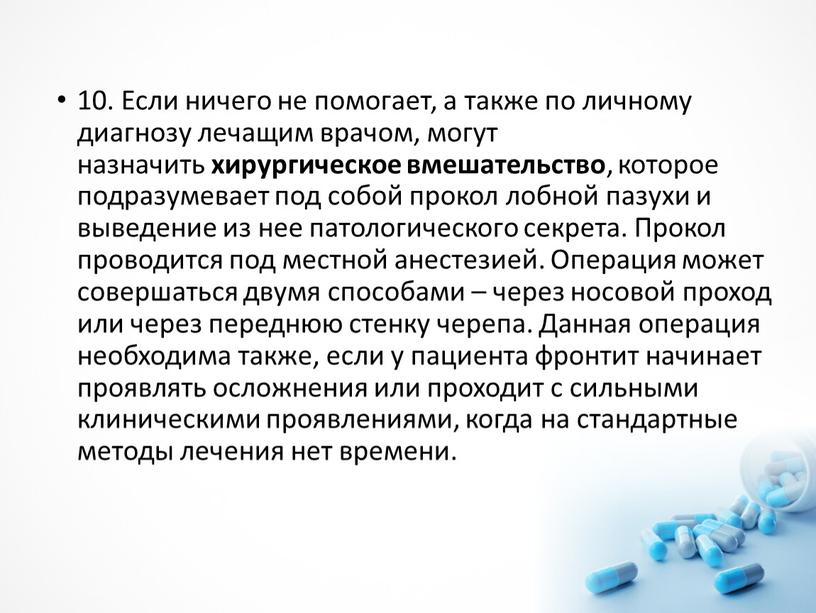 • 10. Если ничего не помогает, а также по личному диагнозу лечащим врачом, могут назначить хирургическое вмешательство, которое подразумевает под собой прокол лобной пазухи и выведение из нее патологического секрета. Прокол проводится под местной анестезией. Операция может совершаться двумя способами – через носовой проход или через переднюю стенку черепа. Данная операция необходима также, если у пациента фронтит начинает проявлять осложнения или проходит с сильными клиническими проявлениями, когда на стандартные методы лечения нет времени.